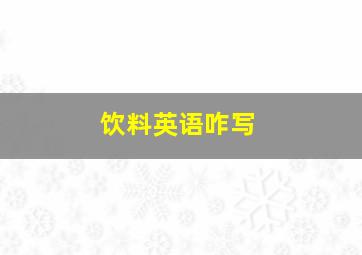 饮料英语咋写